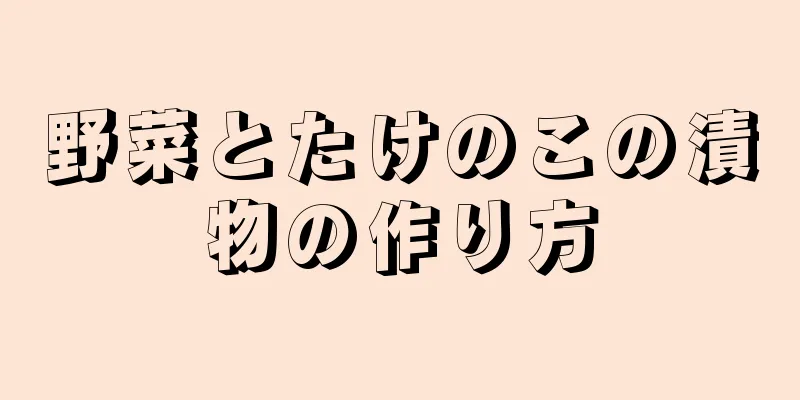 野菜とたけのこの漬物の作り方